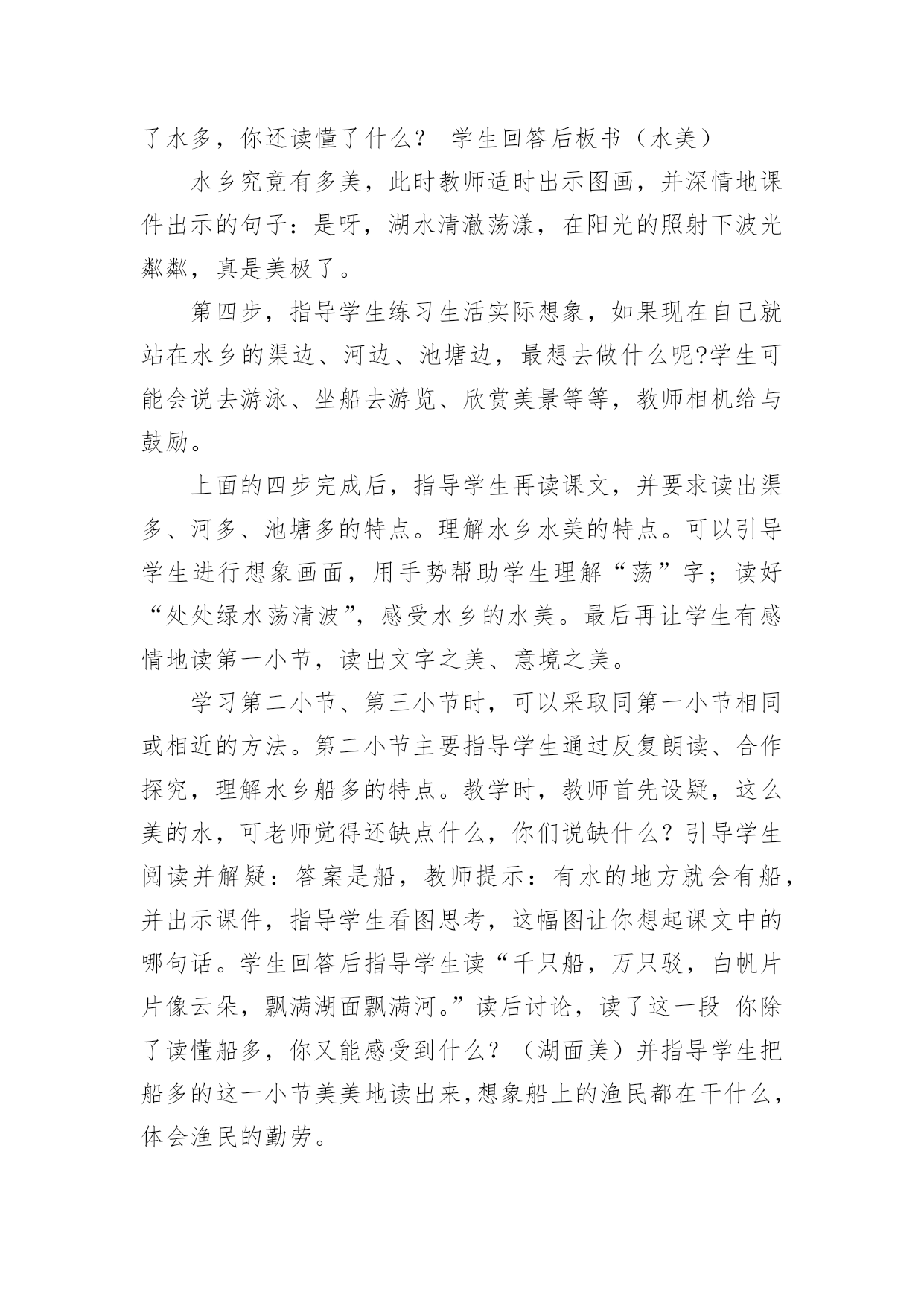 了水多，你还读懂了什么？ 学生回答后板书（水美）

水乡究竟有多美，此时教师适时出示图画，并深情地课件出示的句子：是呀，湖水清澈荡漾，在阳光的照射下波光粼粼，真是美极了。

第四步，指导学生练习生活实际想象，如果现在自己就站在水乡的渠边、河边、池塘边，最想去做什么呢?学生可能会说去游泳、坐船去游览、欣赏美景等等，教师相机给与鼓励。

上面的四步完成后，指导学生再读课文，并要求读出渠多、河多、池塘多的特点。理解水乡水美的特点。可以引导学生进行想象画面，用手势帮助学生理解“荡”字；读好“处处绿水荡清波”，感受水乡的水美。最后再让学生有感情地读第一小节，读出文字之美、意境之美。

学习第二小节、第三小节时，可以采取同第一小节相同或相近的方法。第二小节主要指导学生通过反复朗读、合作探究，理解水乡船多的特点。教学时，教师首先设疑，这么美的水，可老师觉得还缺点什么，你们说缺什么？引导学生阅读并解疑：答案是船，教师提示：有水的地方就会有船，并出示课件，指导学生看图思考，这幅图让你想起课文中的哪句话。学生回答后指导学生读“千只船，万只驳，白帆片片像云朵，飘满湖面飘满河。”读后讨论，读了这一段 你除了读懂船多，你又能感受到什么？（湖面美）并指导学生把船多的这一小节美美地读出来，想象船上的渔民都在干什么，体会渔民的勤劳。